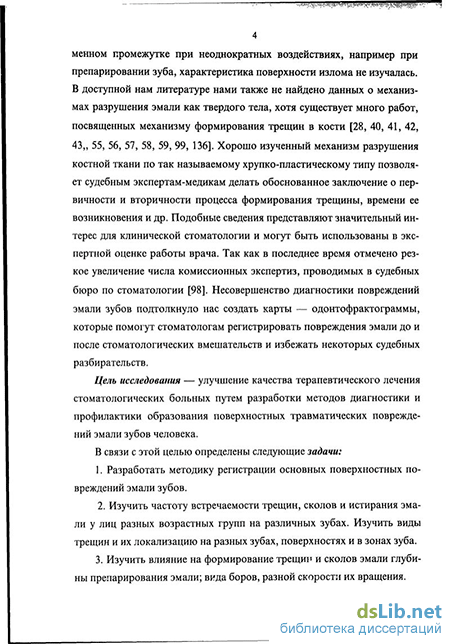 4

менном промежутке при неоднократных воздействиях, например при препарировании зуба, характеристика поверхности излома не изучалась. В доступной нам литературе нами также не найдено данных о механизмах разрушения эмали как твердого тела, хотя существует много работ, посвященных механизму формирования трещин в кости [28, 40, 41, 42, 43,, 55, 56, 57, 58, 59, 99, 136]. Хорошо изученный механизм разрушения костной ткани по так называемому хрупко-пластическому типу позволяет судебным экспертам-медикам делать обоснованное заключение о первичности и вторичности процесса формирования трещины, времени ее возникновения и др. Подобные сведения представляют значительный интерес для клинической стоматологии и могут быть использованы в экспертной оценке работы врача. Так как в последнее время отмечено резкое увеличение числа комиссионных экспертиз, проводимых в судебных бюро по стоматологии [98]. Несовершенство диагностики повреждений эмали зубов подтолкнуло нас создать карты — одонтофрактограммы, которые помогут стоматологам регистрировать повреждения эмали до и после стоматологических вмешательств и избежать некоторых судебных разбирательств.

Цель исследования — улучшение качества терапевтического лечения стоматологических больных путем разработки методов диагностики и профилактики образования поверхностных травматических повреждений эмали зубов человека.

В связи с этой целью определены следующие задачи:

1. Разработать методику регистрации основных поверхностных повреждений эмали зубов.

2. Изучить частоту встречаемости трещин, сколов и истирания эмали у лиц разных возрастных групп на различных зубах. Изучить виды трещин и их локализацию на разных зубах, поверхностях и в зонах зуба.

3. Изучить влияние на формирование трещин и сколов эмали глубины препарирования эмали; вида боров, разной скорости их вращения.

dsLib.net
библиотека диссертаций